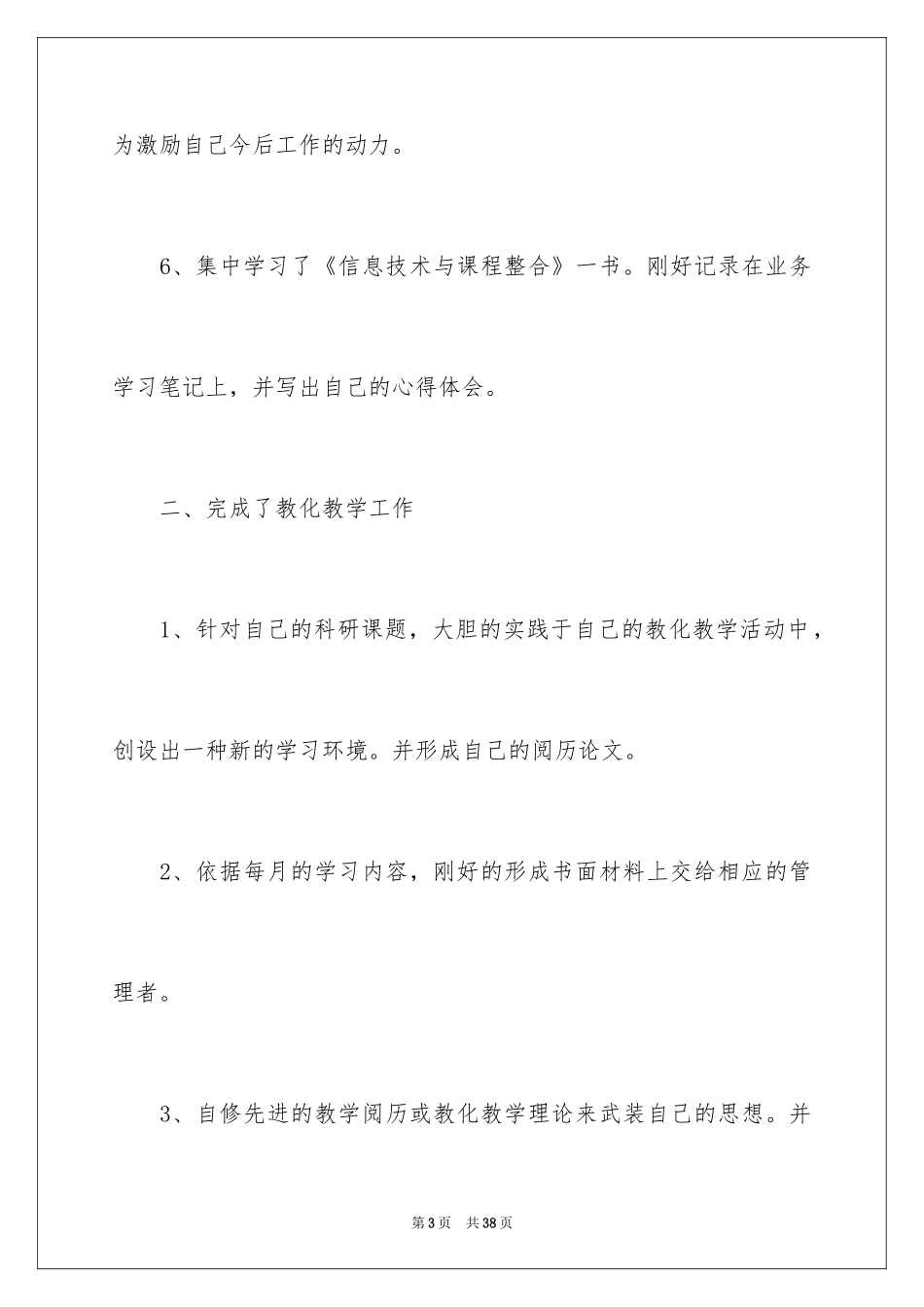 为激励自己今后工作的动力。

6、集中学习了《信息技术与课程整合》一书。刚好记录在业务学习笔记上，并写出自己的心得体会。

二、完成了教化教学工作

1、针对自己的科研课题，大胆的实践于自己的教化教学活动中，创设出一种新的学习环境。并形成自己的阅历论文。

2、依据每月的学习内容，刚好的形成书面材料上交给相应的管理者。

3、自修先进的教学阅历或教化教学理论来武装自己的思想。并

第3页　共38页